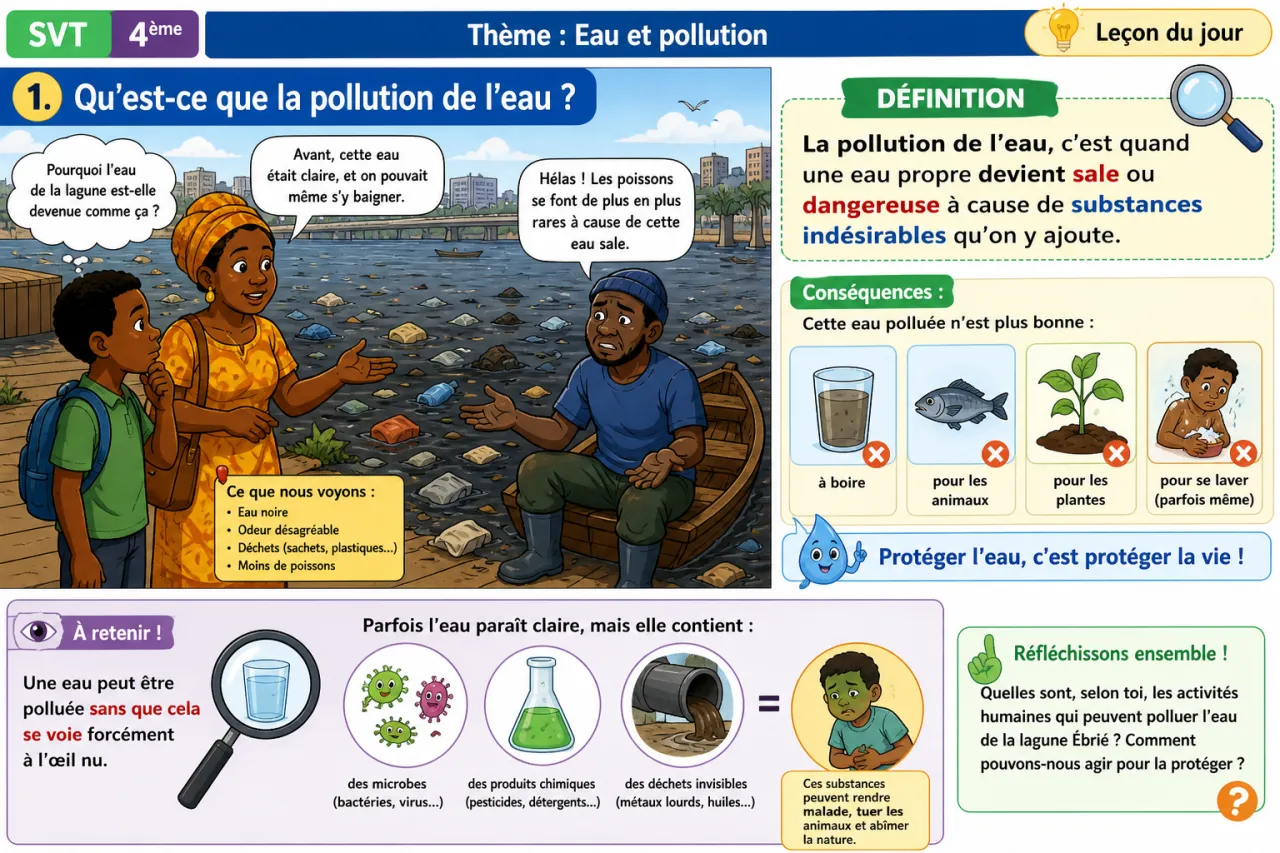 SVT 4ème

Thème : Eau et pollution

Leçon du jour

1. Qu'est-ce que la pollution de l'eau ?

Pourquoi l'eau de la lagune est-elle devenue comme ça ?

Avant, cette eau était claire, et on pouvait même s'y baigner.

Hélas ! Les poissons se font de plus en plus rares à cause de cette eau sale.

Ce que nous voyons :
• Eau noire
• Odeur désagréable
• Déchets (sachets, plastiques...)
• Moins de poissons

DÉFINITION

La pollution de l'eau, c'est quand une eau propre devient sale ou dangereuse à cause de substances indésirables qu'on y ajoute.

Conséquences :

Cette eau polluée n'est plus bonne :

à boire

pour les animaux

pour les plantes

pour se laver (parfois même)

Protéger l'eau, c'est protéger la vie !

À retenir !

Une eau peut être polluée sans que cela se voie forcément à l'œil nu.

Parfois l'eau paraît claire, mais elle contient :

des microbes (bactéries, virus...)

des produits chimiques (pesticides, détergents...)

des déchets invisibles (métaux lourds, huiles...)

=

Ces substances peuvent rendre malade, tuer les animaux et abîmer la nature.

Réfléchissons ensemble !

Quelles sont, selon toi, les activités humaines qui peuvent polluer l'eau de la lagune Ébrié ? Comment pouvons-nous agir pour la protéger ?

?